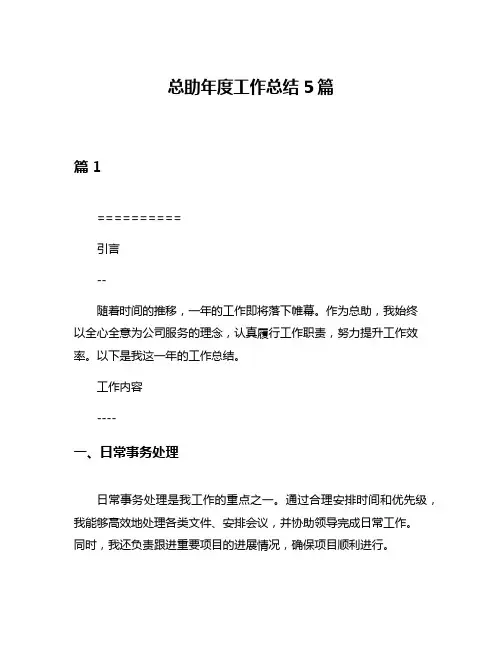 总助年度工作总结 5 篇

篇 1

==========

引言

--

随着时间的推移，一年的工作即将落下帷幕。作为总助，我始终以全心全意为公司服务的理念，认真履行工作职责，努力提升工作效率。以下是我这一年的工作总结。

工作内容

----

一、日常事务处理

日常事务处理是我工作的重点之一。通过合理安排时间和优先级，我能够高效地处理各类文件、安排会议，并协助领导完成日常工作。同时，我还负责跟进重要项目的进展情况，确保项目顺利进行。